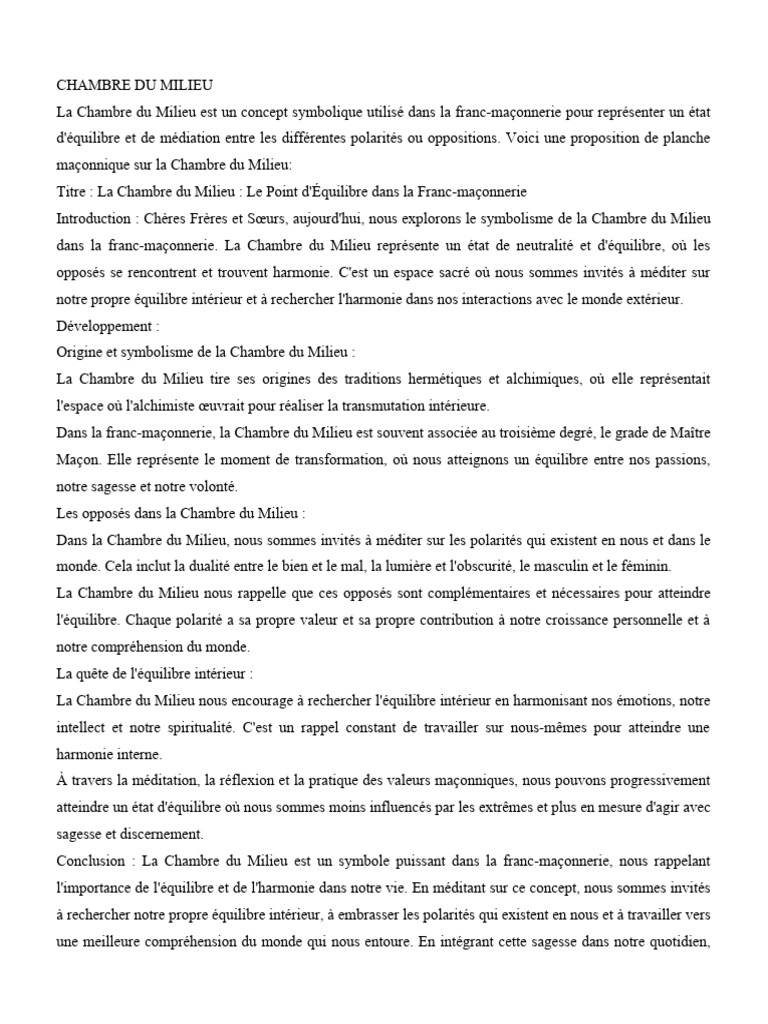 CHAMBRE DU MILIEU

La Chambre du Milieu est un concept symbolique utilisé dans la franc-maçonnerie pour représenter un état d'équilibre et de médiation entre les différentes polarités ou oppositions. Voici une proposition de planche maçonnique sur la Chambre du Milieu:

Titre : La Chambre du Milieu : Le Point d'Équilibre dans la Franc-maçonnerie

Introduction : Chères Frères et Sœurs, aujourd'hui, nous explorons le symbolisme de la Chambre du Milieu dans la franc-maçonnerie. La Chambre du Milieu représente un état de neutralité et d'équilibre, où les opposés se rencontrent et trouvent harmonie. C'est un espace sacré où nous sommes invités à méditer sur notre propre équilibre intérieur et à rechercher l'harmonie dans nos interactions avec le monde extérieur.

Développement :

Origine et symbolisme de la Chambre du Milieu :

La Chambre du Milieu tire ses origines des traditions hermétiques et alchimiques, où elle représentait l'espace où l'alchimiste œuvrait pour réaliser la transmutation intérieure.

Dans la franc-maçonnerie, la Chambre du Milieu est souvent associée au troisième degré, le grade de Maître Maçon. Elle représente le moment de transformation, où nous atteignons un équilibre entre nos passions, notre sagesse et notre volonté.

Les opposés dans la Chambre du Milieu :

Dans la Chambre du Milieu, nous sommes invités à méditer sur les polarités qui existent en nous et dans le monde. Cela inclut la dualité entre le bien et le mal, la lumière et l'obscurité, le masculin et le féminin.

La Chambre du Milieu nous rappelle que ces opposés sont complémentaires et nécessaires pour atteindre l'équilibre. Chaque polarité a sa propre valeur et sa propre contribution à notre croissance personnelle et à notre compréhension du monde.

La quête de l'équilibre intérieur :

La Chambre du Milieu nous encourage à rechercher l'équilibre intérieur en harmonisant nos émotions, notre intellect et notre spiritualité. C'est un rappel constant de travailler sur nous-mêmes pour atteindre une harmonie interne.

À travers la méditation, la réflexion et la pratique des valeurs maçonniques, nous pouvons progressivement atteindre un état d'équilibre où nous sommes moins influencés par les extrêmes et plus en mesure d'agir avec sagesse et discernement.

Conclusion : La Chambre du Milieu est un symbole puissant dans la franc-maçonnerie, nous rappelant l'importance de l'équilibre et de l'harmonie dans notre vie. En méditant sur ce concept, nous sommes invités à rechercher notre propre équilibre intérieur, à embrasser les polarités qui existent en nous et à travailler vers une meilleure compréhension du monde qui nous entoure. En intégrant cette sagesse dans notre quotidien,